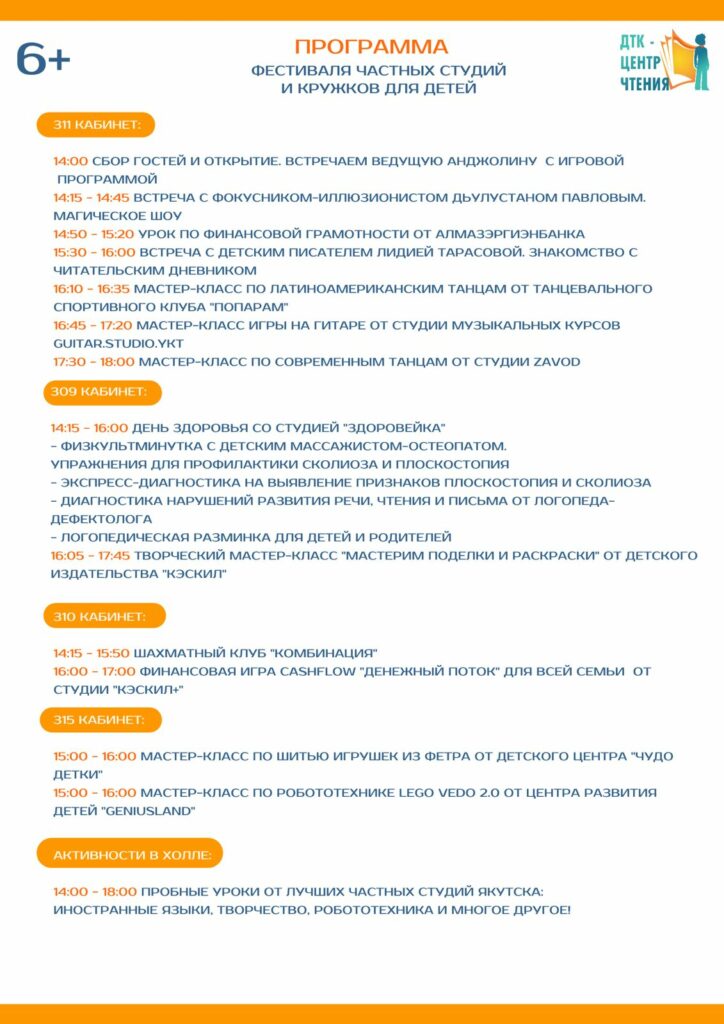 6+

ПРОГРАММА

ФЕСТИВАЛЯ ЧАСТНЫХ СТУДИЙ И КРУЖКОВ ДЛЯ ДЕТЕЙ

ДТК - ЦЕНТР ЧТЕНИЯ

311 КАБИНЕТ:

14:00 СБОР ГОСТЕЙ И ОТКРЫТИЕ. ВСТРЕЧАЕМ ВЕДУЩУЮ АНДЖОЛИНУ С ИГРОВОЙ ПРОГРАММОЙ
14:15 - 14:45 ВСТРЕЧА С ФОКУСНИКОМ-ИЛЛЮЗИОНИСТОМ ДЬУЛУСТАНОМ ПАВЛОВЫМ. МАГИЧЕСКОЕ ШОУ
14:50 - 15:20 УРОК ПО ФИНАНСОВОЙ ГРАМОТНОСТИ ОТ АЛМАЗЭРГИЭНБАНКА
15:30 - 16:00 ВСТРЕЧА С ДЕТСКИМ ПИСАТЕЛЕМ ЛИДИЕЙ ТАРАСОВОЙ. ЗНАКОМСТВО С ЧИТАТЕЛЬСКИМ ДНЕВНИКОМ
16:10 - 16:35 МАСТЕР-КЛАСС ПО ЛАТИНОАМЕРИКАНСКИМ ТАНЦАМ ОТ ТАНЦЕВАЛЬНОГО СПОРТИВНОГО КЛУБА "ПОПАРАМ"
16:45 - 17:20 МАСТЕР-КЛАСС ИГРЫ НА ГИТАРЕ ОТ СТУДИИ МУЗЫКАЛЬНЫХ КУРСОВ GUITAR.STUDIO.YKT
17:30 - 18:00 МАСТЕР-КЛАСС ПО СОВРЕМЕННЫМ ТАНЦАМ ОТ СТУДИИ ZAVOD

309 КАБИНЕТ:

14:15 - 16:00 ДЕНЬ ЗДОРОВЬЯ СО СТУДИЕЙ "ЗДОРОВЕЙКА"
- ФИЗКУЛЬТМИНУТКА С ДЕТСКИМ МАССАЖИСТОМ-ОСТЕОПАТОМ. УПРАЖНЕНИЯ ДЛЯ ПРОФИЛАКТИКИ СКОЛИОЗА И ПЛОСКОСТОПИЯ
- ЭКСПРЕСС-ДИАГНОСТИКА НА ВЫЯВЛЕНИЕ ПРИЗНАКОВ ПЛОСКОСТОПИЯ И СКОЛИОЗА
- ДИАГНОСТИКА НАРУШЕНИЙ РАЗВИТИЯ РЕЧИ, ЧТЕНИЯ И ПИСЬМА ОТ ЛОГОПЕДА-ДЕФЕКТОЛОГА
- ЛОГОПЕДИЧЕСКАЯ РАЗМИНКА ДЛЯ ДЕТЕЙ И РОДИТЕЛЕЙ
16:05 - 17:45 ТВОРЧЕСКИЙ МАСТЕР-КЛАСС "МАСТЕРИМ ПОДЕЛКИ И РАСКРАСКИ" ОТ ДЕТСКОГО ИЗДАТЕЛЬСТВА "КЭСКИЛ"

310 КАБИНЕТ:

14:15 - 15:50 ШАХМАТНЫЙ КЛУБ "КОМБИНАЦИЯ"
16:00 - 17:00 ФИНАНСОВАЯ ИГРА CASHFLOW "ДЕНЕЖНЫЙ ПОТОК" ДЛЯ ВСЕЙ СЕМЬИ ОТ СТУДИИ "КЭСКИЛ+"

315 КАБИНЕТ:

15:00 - 16:00 МАСТЕР-КЛАСС ПО ШИТЬЮ ИГРУШЕК ИЗ ФЕТРА ОТ ДЕТСКОГО ЦЕНТРА "ЧУДО ДЕТКИ"
15:00 - 16:00 МАСТЕР-КЛАСС ПО РОБОТОТЕХНИКЕ LEGO VEDO 2.0 ОТ ЦЕНТРА РАЗВИТИЯ ДЕТЕЙ "GENIUSLAND"

АКТИВНОСТИ В ХОЛЛЕ:

14:00 - 18:00 ПРОБНЫЕ УРОКИ ОТ ЛУЧШИХ ЧАСТНЫХ СТУДИЙ ЯКУТСКА: ИНОСТРАННЫЕ ЯЗЫКИ, ТВОРЧЕСТВО, РОБОТОТЕХНИКА И МНОГОЕ ДРУГОЕ!